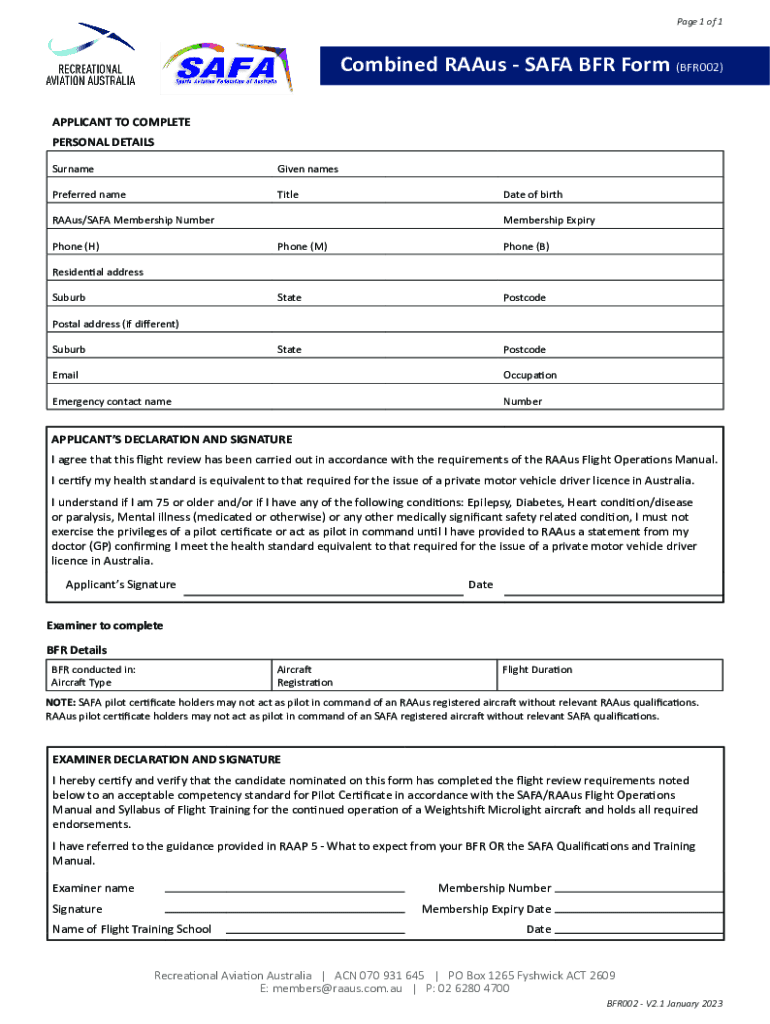 Page 1 of 1

RECREATIONAL AVIATION AUSTRALIA

SAFA
Sports Aviation Federation of Australia

Combined RAAus - SAFA BFR Form (BFR002)

APPLICANT TO COMPLETE

PERSONAL DETAILS

| Surname | Given names | |
|---|---|---|
| Preferred name | Title | Date of birth |
| RAAus/SAFA Membership Number | | Membership Expiry |
| Phone (H) | Phone (M) | Phone (B) |
| Residential address | | |
| Suburb | State | Postcode |
| Postal address (if different) | | |
| Suburb | State | Postcode |
| Email | | Occupation |
| Emergency contact name | | Number |

APPLICANT'S DECLARATION AND SIGNATURE

I agree that this flight review has been carried out in accordance with the requirements of the RAAus Flight Operations Manual.

I certify my health standard is equivalent to that required for the issue of a private motor vehicle driver licence in Australia.

I understand if I am 75 or older and/or if I have any of the following conditions: Epilepsy, Diabetes, Heart condition/disease or paralysis, Mental illness (medicated or otherwise) or any other medically significant safety related condition, I must not exercise the privileges of a pilot certificate or act as pilot in command until I have provided to RAAus a statement from my doctor (GP) confirming I meet the health standard equivalent to that required for the issue of a private motor vehicle driver licence in Australia.

Applicant's Signature Date

Examiner to complete

BFR Details

| BFR conducted in: Aircraft Type | Aircraft Registration | Flight Duration |
|---|---|---|

NOTE: SAFA pilot certificate holders may not act as pilot in command of an RAAus registered aircraft without relevant RAAus qualifications. RAAus pilot certificate holders may not act as pilot in command of an SAFA registered aircraft without relevant SAFA qualifications.

EXAMINER DECLARATION AND SIGNATURE

I hereby certify and verify that the candidate nominated on this form has completed the flight review requirements noted below to an acceptable competency standard for Pilot Certificate in accordance with the SAFA/RAAus Flight Operations Manual and Syllabus of Flight Training for the continued operation of a Weightshift Microlight aircraft and holds all required endorsements.

I have referred to the guidance provided in RAAP 5 - What to expect from your BFR OR the SAFA Qualifications and Training Manual.

Examiner name Membership Number

Signature Membership Expiry Date

Name of Flight Training School Date

Recreational Aviation Australia | ACN 070 931 645 | PO Box 1265 Fyshwick ACT 2609
E: members@raaus.com.au | P: 02 6280 4700

BFR002 - V2.1 January 2023